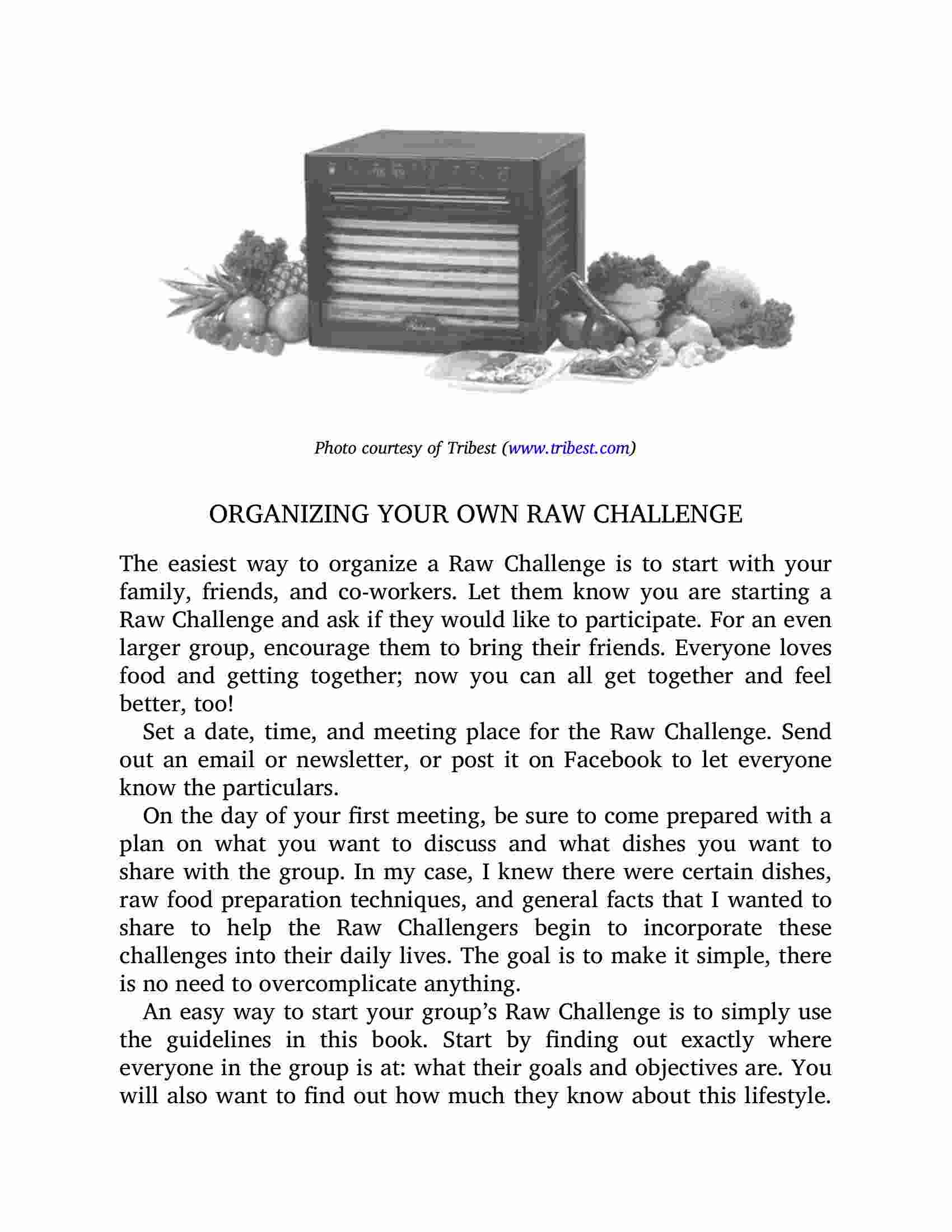 Photo courtesy of Tribest (www.tribest.com)

ORGANIZING YOUR OWN RAW CHALLENGE

The easiest way to organize a Raw Challenge is to start with your family, friends, and co-workers. Let them know you are starting a Raw Challenge and ask if they would like to participate. For an even larger group, encourage them to bring their friends. Everyone loves food and getting together; now you can all get together and feel better, too!

Set a date, time, and meeting place for the Raw Challenge. Send out an email or newsletter, or post it on Facebook to let everyone know the particulars.

On the day of your first meeting, be sure to come prepared with a plan on what you want to discuss and what dishes you want to share with the group. In my case, I knew there were certain dishes, raw food preparation techniques, and general facts that I wanted to share to help the Raw Challengers begin to incorporate these challenges into their daily lives. The goal is to make it simple, there is no need to overcomplicate anything.

An easy way to start your group's Raw Challenge is to simply use the guidelines in this book. Start by finding out exactly where everyone in the group is at: what their goals and objectives are. You will also want to find out how much they know about this lifestyle.